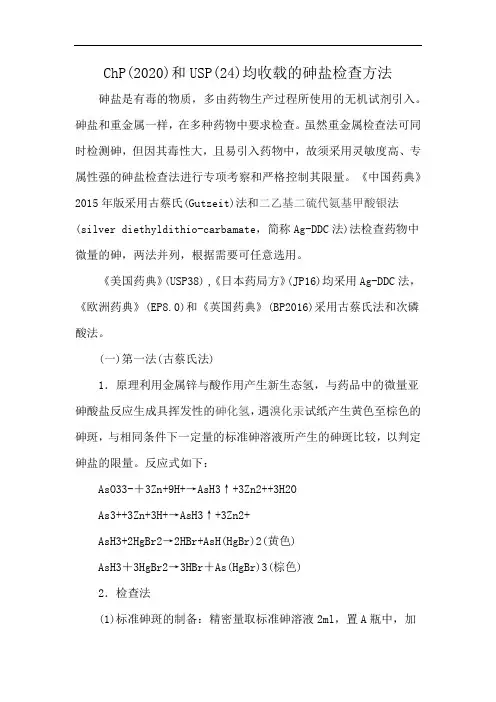 ChP(2020)和USP(24)均收载的砷盐检查方法

砷盐是有毒的物质，多由药物生产过程所使用的无机试剂引入。砷盐和重金属一样，在多种药物中要求检查。虽然重金属检查法可同时检测砷，但因其毒性大，且易引入药物中，故须采用灵敏度高、专属性强的砷盐检查法进行专项考察和严格控制其限量。《中国药典》2015年版采用古蔡氏(Gutzeit)法和二乙基二硫代氨基甲酸银法(silver diethyldithio-carbamate，简称Ag-DDC法)法检查药物中微量的砷，两法并列，根据需要可任意选用。

《美国药典》(USP38)，《日本药局方》(JP16)均采用Ag-DDC法，《欧洲药典》(EP8.0)和《英国药典》(BP2016)采用古蔡氏法和次磷酸法。

(一)第一法(古蔡氏法)

1．原理利用金属锌与酸作用产生新生态氢，与药品中的微量亚砷酸盐反应生成具挥发性的砷化氢，遇溴化汞试纸产生黄色至棕色的砷斑，与相同条件下一定量的标准砷溶液所产生的砷斑比较，以判定砷盐的限量。反应式如下：

AsO33-＋3Zn+9H+→AsH3↑+3Zn2++3H2O

As3++3Zn+3H+→AsH3↑+3Zn2+

AsH3+2HgBr2→2HBr+AsH(HgBr)2(黄色)

AsH3＋3HgBr2→3HBr＋As(HgBr)3(棕色)

2．检查法

(1)标准砷斑的制备：精密量取标准砷溶液2ml，置A瓶中，加